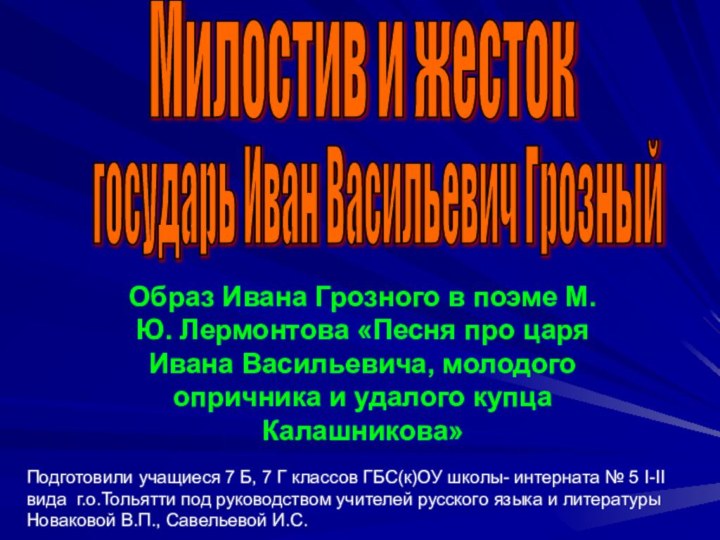 Милостив и жесток
государь Иван Васильевич Грозный

Образ Ивана Грозного в поэме М. Ю. Лермонтова «Песня про царя Ивана Васильевича, молодого опричника и удалого купца Калашникова»

Подготовили учащиеся 7 Б, 7 Г классов ГБС(к)ОУ школы- интерната № 5 I-II вида г.о.Тольятти под руководством учителей русского языка и литературы Новаковой В.П., Савельевой И.С.